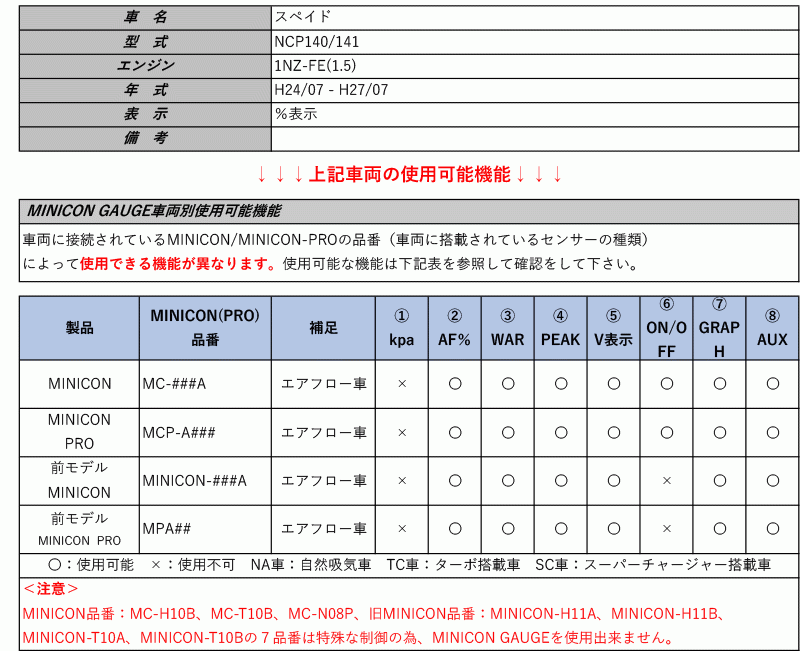 | 車　名 | スペイド |
|---|---|
| 型　式 | NCP140/141 |
| エンジン | 1NZ-FE(1.5) |
| 年　式 | H24/07 - H27/07 |
| 表　示 | %表示 |
| 備　考 | |

↓↓↓上記車両の使用可能機能↓↓↓

MINICON GAUGE車両別使用可能機能

車両に接続されているMINICON/MINICON-PROの品番（車両に搭載されているセンサーの種類）によって使用できる機能が異なります。使用可能な機能は下記表を参照して確認をして下さい。

| 製品 | MINICON(PRO) 品番 | 補足 | ① kpa | ② AF% | ③ WAR | ④ PEAK | ⑤ V表示 | ⑥ ON/OFF | ⑦ GRAPH | ⑧ AUX |
|---|---|---|---|---|---|---|---|---|---|---|
| MINICON | MC-###A | エアフロー車 | × | ○ | ○ | ○ | ○ | ○ | ○ | ○ |
| MINICON PRO | MCP-A### | エアフロー車 | × | ○ | ○ | ○ | ○ | ○ | ○ | ○ |
| 前モデル MINICON | MINICON-###A | エアフロー車 | × | ○ | ○ | ○ | ○ | × | ○ | ○ |
| 前モデル MINICON PRO | MPA## | エアフロー車 | × | ○ | ○ | ○ | ○ | × | ○ | ○ |

○：使用可能　×：使用不可　NA車：自然吸気車　TC車：ターボ搭載車　SC車：スーパーチャージャー搭載車

＜注意＞
MINICON品番：MC-H10B、MC-T10B、MC-N08P、旧MINICON品番：MINICON-H11A、MINICON-H11B、MINICON-T10A、MINICON-T10Bの７品番は特殊な制御の為、MINICON GAUGEを使用出来ません。